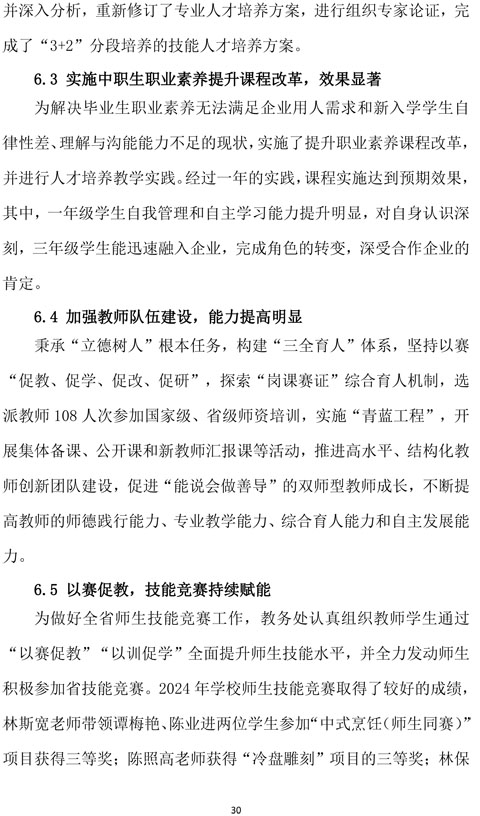 并深入分析，重新修订了专业人才培养方案，进行组织专家论证，完成了“3+2”分段培养的技能人才培养方案。

6.3 实施中职生职业素养提升课程改革，效果显著

为解决毕业生职业素养无法满足企业用人需求和新入学学生自律性差、理解与沟能能力不足的现状，实施了提升职业素养课程改革，并进行人才培养教学实践。经过一年的实践，课程实施达到预期效果，其中，一年级学生自我管理和自主学习能力提升明显，对自身认识深刻，三年级学生能迅速融入企业，完成角色的转变，深受合作企业的肯定。

6.4 加强教师队伍建设，能力提高明显

秉承“立德树人”根本任务，构建“三全育人”体系，坚持以赛“促教、促学、促改、促研”，探索“岗课赛证”综合育人机制，选派教师 108 人次参加国家级、省级师资培训，实施“青蓝工程”，开展集体备课、公开课和新教师汇报课等活动，推进高水平、结构化教师创新团队建设，促进“能说会做善导”的双师型教师成长，不断提高教师的师德践行能力、专业教学能力、综合育人能力和自主发展能力。

6.5 以赛促教，技能竞赛持续赋能

为做好全省师生技能竞赛工作，教务处认真组织教师学生通过“以赛促教”“以训促学”全面提升师生技能水平，并全力发动师生积极参加省技能竞赛。2024 年学校师生技能竞赛取得了较好的成绩，林斯宽老师带领谭梅艳、陈业进两位学生参加“中式烹饪（师生同赛）”项目获得三等奖；陈照高老师获得“冷盘雕刻”项目的三等奖；林保

30